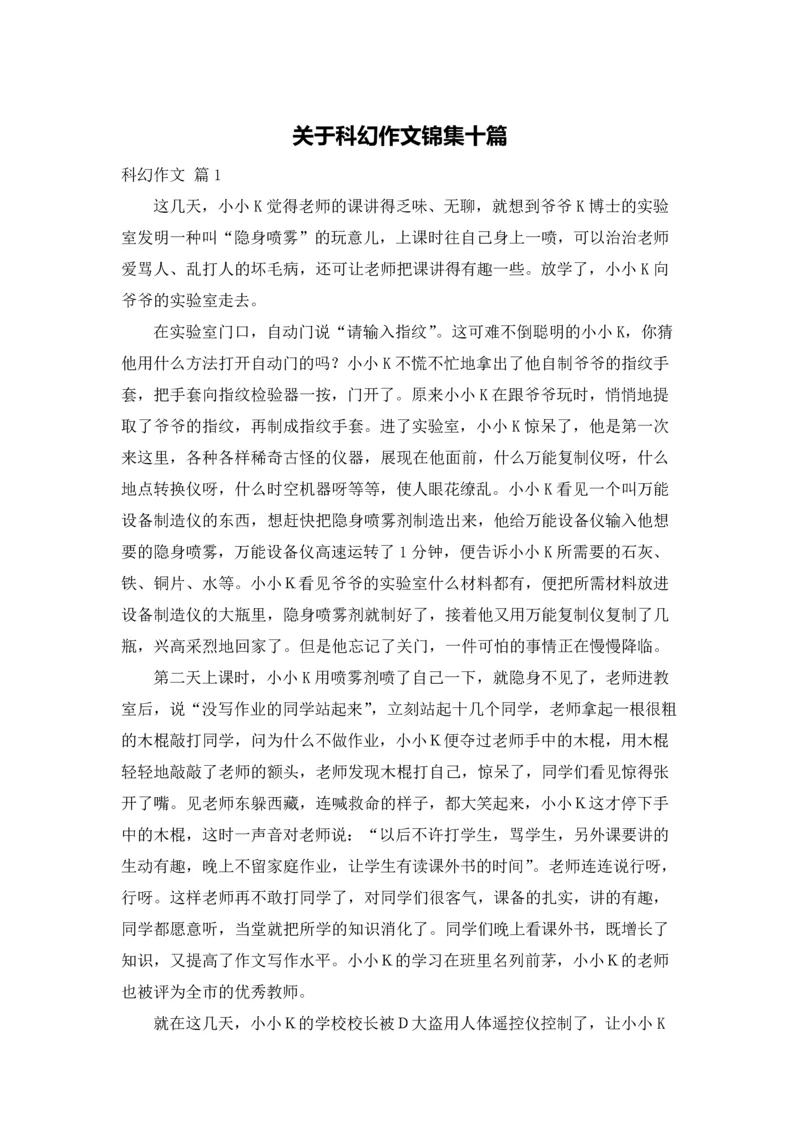 关于科幻作文锦集十篇

科幻作文 篇1

这几天，小小K觉得老师的课讲得乏味、无聊，就想到爷爷K博士的实验室发明一种叫“隐身喷雾”的玩意儿，上课时往自己身上一喷，可以治治老师爱骂人、乱打人的坏毛病，还可让老师把课讲得有趣一些。放学了，小小K向爷爷的实验室走去。

在实验室门口，自动门说“请输入指纹”。这可难不倒聪明的小小K，你猜他用什么方法打开自动门的吗？小小K不慌不忙地拿出了他自制爷爷的指纹手套，把手套向指纹检验器一按，门开了。原来小小K在跟爷爷玩时，悄悄地提取了爷爷的指纹，再制成指纹手套。进了实验室，小小K惊呆了，他是第一次来这里，各种各样稀奇古怪的仪器，展现在他面前，什么万能复制仪呀，什么地点转换仪呀，什么时空机器呀等等，使人眼花缭乱。小小K看见一个叫万能设备制造仪的东西，想赶快把隐身喷雾剂制造出来，他给万能设备仪输入他想要的隐身喷雾，万能设备仪高速运转了1分钟，便告诉小小K所需要的石灰、铁、铜片、水等。小小K看见爷爷的实验室什么材料都有，便把所需材料放进设备制造仪的大瓶里，隐身喷雾剂就制好了，接着他又用万能复制仪复制了几瓶，兴高采烈地回家了。但是他忘记了关门，一件可怕的事情正在慢慢降临。

第二天上课时，小小K用喷雾剂喷了自己一下，就隐身不见了，老师进教室后，说“没写作业的同学站起来”，立刻站起十几个同学，老师拿起一根很粗的木棍敲打同学，问为什么不做作业，小小K便夺过老师手中的木棍，用木棍轻轻地敲敲了老师的额头，老师发现木棍打自己，惊呆了，同学们看见惊得张开了嘴。见老师东躲西藏，连喊救命的样子，都大笑起来，小小K这才停下手中的木棍，这时一声音对老师说：“以后不许打学生，骂学生，另外课要讲的生动有趣，晚上不留家庭作业，让学生有读课外书的时间”。老师连连说行呀，行呀。这样老师再不敢打同学了，对同学们很客气，课备的扎实，讲的有趣，同学都愿意听，当堂就把所学的知识消化了。同学们晚上看课外书，既增长了知识，又提高了作文写作水平。小小K的学习在班里名列前茅，小小K的老师也被评为全市的优秀教师。

就在这几天，小小K的学校校长被D大盗用人体遥控仪控制了，让小小K